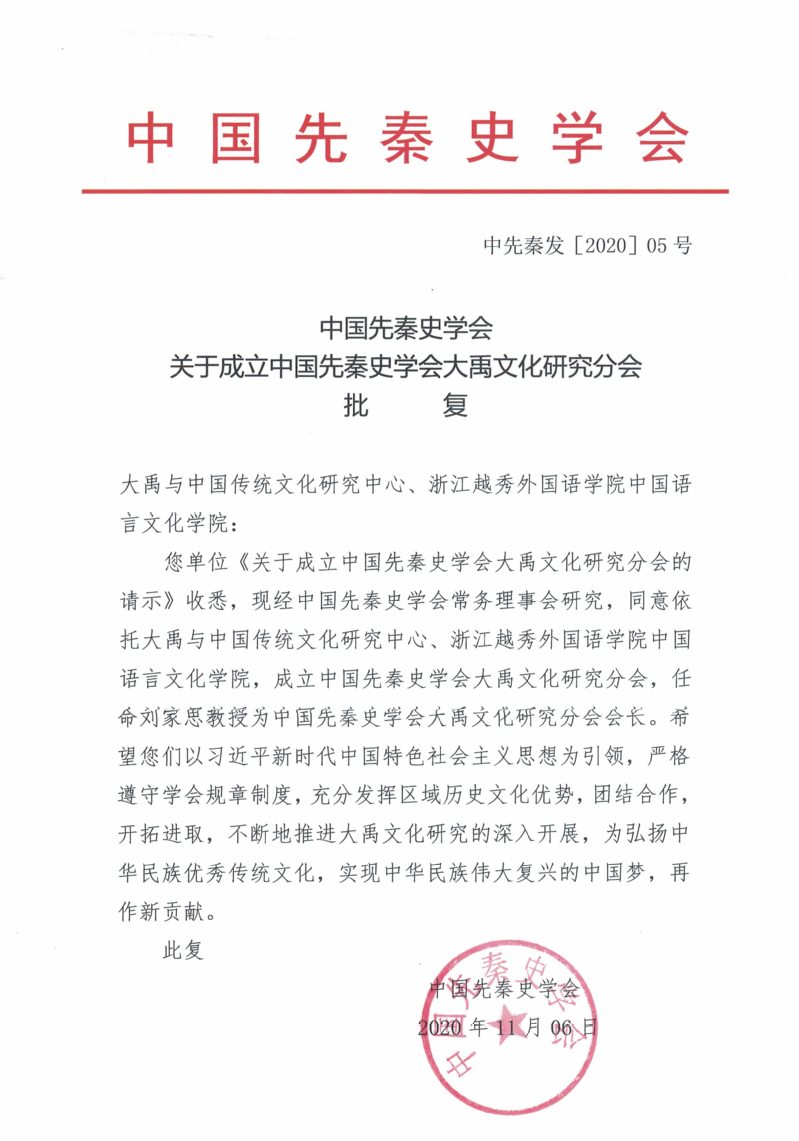 中国先秦史学会

中先秦发［2020］05号

中国先秦史学会
关于成立中国先秦史学会大禹文化研究分会
批　复

大禹与中国传统文化研究中心、浙江越秀外国语学院中国语言文化学院：

您单位《关于成立中国先秦史学会大禹文化研究分会的请示》收悉，现经中国先秦史学会常务理事会研究，同意依托大禹与中国传统文化研究中心、浙江越秀外国语学院中国语言文化学院，成立中国先秦史学会大禹文化研究分会，任命刘家思教授为中国先秦史学会大禹文化研究分会会长。希望您们以习近平新时代中国特色社会主义思想为引领，严格遵守学会规章制度，充分发挥区域历史文化优势，团结合作，开拓进取，不断地推进大禹文化研究的深入开展，为弘扬中华民族优秀传统文化，实现中华民族伟大复兴的中国梦，再作新贡献。

此复

中国先秦史学会
2020年11月06日

中国先秦史学会